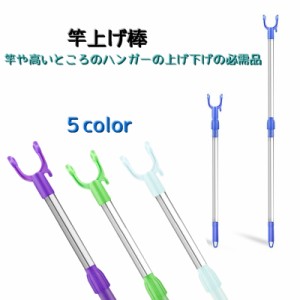 竿上げ棒
竿や高いところのハンガーの上げ下げの必需品

5 color